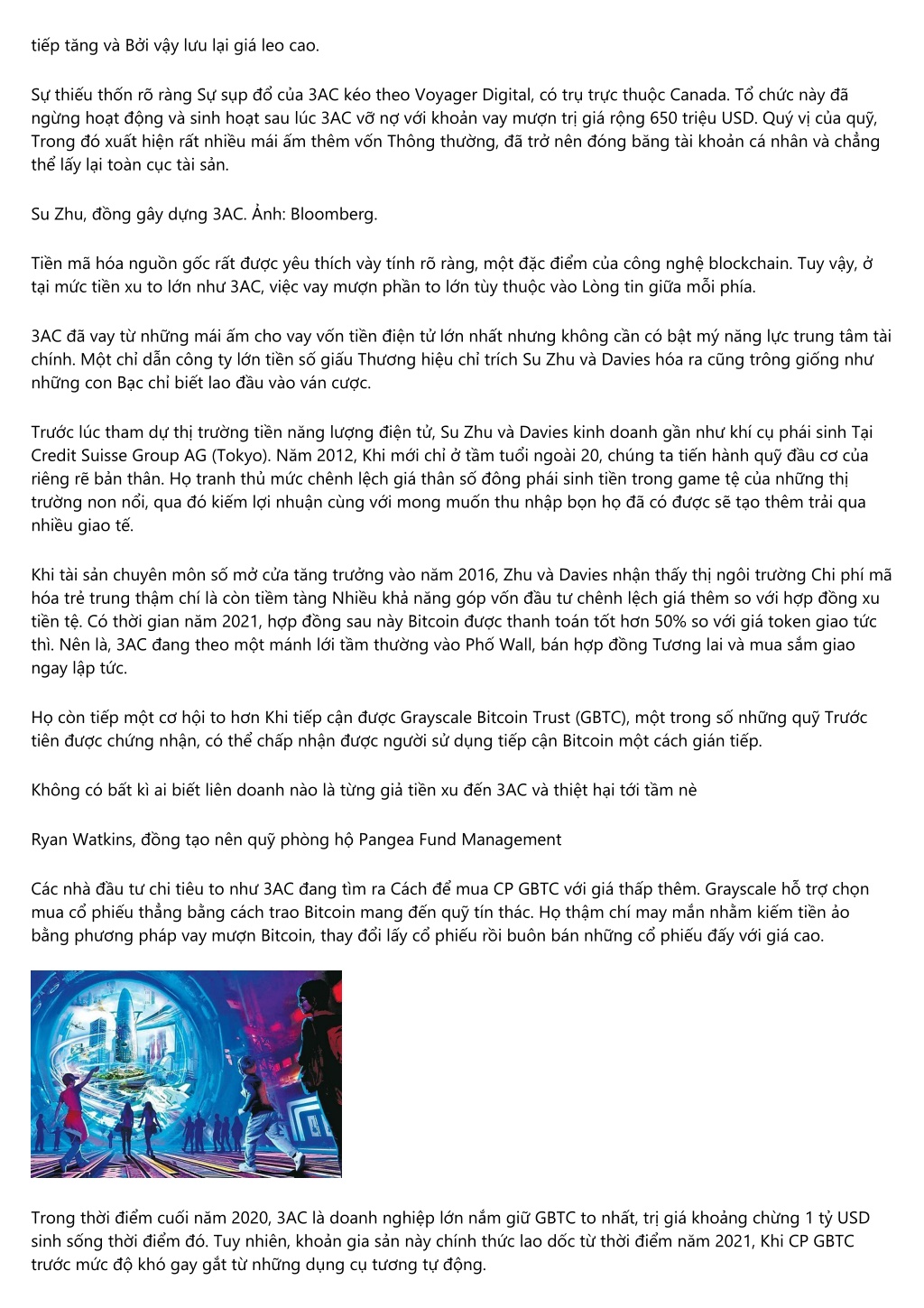 tiếp tăng và Bởi vậy lưu lại giá leo cao.

Sự thiếu thốn rõ ràng Sự sụp đổ của 3AC kéo theo Voyager Digital, có trụ trực thuộc Canada. Tổ chức này đã ngừng hoạt động và sinh hoạt sau lúc 3AC vỡ nợ với khoản vay mượn trị giá rộng 650 triệu USD. Quý vị của quỹ, Trong đó xuất hiện rất nhiều mái ấm thêm vốn Thông thường, đã trở nên đóng băng tài khoản cá nhân và chẳng thể lấy lại toàn cục tài sản.

Su Zhu, đồng gây dựng 3AC. Ảnh: Bloomberg.

Tiền mã hóa nguồn gốc rất được yêu thích vày tính rõ ràng, một đặc điểm của công nghệ blockchain. Tuy vậy, ở tại mức tiền xu to lớn như 3AC, việc vay mượn phần to lớn tùy thuộc vào Lòng tin giữa mỗi phía.

3AC đã vay từ những mái ấm cho vay vốn tiền điện tử lớn nhất nhưng không cần có bật mý năng lực trung tâm tài chính. Một chỉ dẫn công ty lớn tiền số giấu Thương hiệu chỉ trích Su Zhu và Davies hóa ra cũng trông giống như những con Bạc chỉ biết lao đầu vào ván cược.

Trước lúc tham dự thị trường tiền năng lượng điện tử, Su Zhu và Davies kinh doanh gần như khí cụ phái sinh Tại Credit Suisse Group AG (Tokyo). Năm 2012, Khi mới chỉ ở tầm tuổi ngoài 20, chúng ta tiến hành quỹ đầu cơ của riêng rẽ bản thân. Họ tranh thủ mức chênh lệch giá thân số đông phái sinh tiền trong game tệ của những thị trường non nổi, qua đó kiếm lợi nhuận cùng với mong muốn thu nhập bọn họ đã có được sẽ tạo thêm trải qua nhiều giao tế.

Khi tài sản chuyên môn số mở cửa tăng trưởng vào năm 2016, Zhu và Davies nhận thấy thị ngôi trường Chi phí mã hóa trẻ trung thậm chí là còn tiềm tàng Nhiều khả năng góp vốn đầu tư chênh lệch giá thêm so với hợp đồng xu tiền tệ. Có thời gian năm 2021, hợp đồng sau này Bitcoin được thanh toán tốt hơn 50% so với giá token giao tức thì. Nên là, 3AC đang theo một mánh lới tầm thường vào Phố Wall, bán hợp đồng Tương lai và mua sắm giao ngay lập tức.

Họ còn tiếp một cơ hội to hơn Khi tiếp cận được Grayscale Bitcoin Trust (GBTC), một trong số những quỹ Trước tiên được chứng nhận, có thể chấp nhận được người sử dụng tiếp cận Bitcoin một cách gián tiếp.

Không có bất kì ai biết liên doanh nào là từng giả tiền xu đến 3AC và thiệt hại tới tầm nè

Ryan Watkins, đồng tạo nên quỹ phòng hộ Pangea Fund Management

Các nhà đầu tư chi tiêu to như 3AC đang tìm ra Cách để mua CP GBTC với giá thấp thêm. Grayscale hỗ trợ chọn mua cổ phiếu thẳng bằng cách trao Bitcoin mang đến quỹ tín thác. Họ thậm chí may mắn nhằm kiếm tiền ảo bằng phương pháp vay mượn Bitcoin, thay đổi lấy cổ phiếu rồi buôn bán những cổ phiếu đấy với giá cao.

Trong thời điểm cuối năm 2020, 3AC là doanh nghiệp lớn nắm giữ GBTC to nhất, trị giá khoảng chừng 1 tỷ USD sinh sống thời điểm đó. Tuy nhiên, khoản gia sản này chính thức lao dốc từ thời điểm năm 2021, Khi CP GBTC trước mức độ khó gay gắt từ những dụng cụ tương tự động.